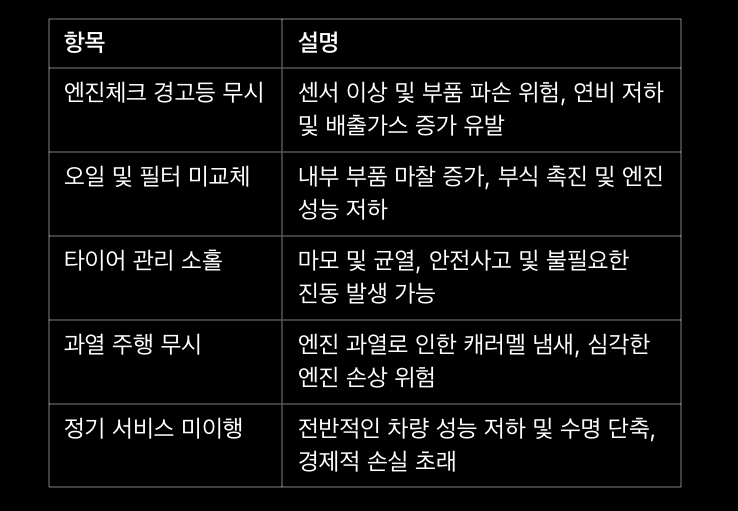 | 항목 | 설명 |
|---|---|
| 엔진체크 경고등 무시 | 센서 이상 및 부품 파손 위험, 연비 저하 및 배출가스 증가 유발 |
| 오일 및 필터 미교체 | 내부 부품 마찰 증가, 부식 촉진 및 엔진 성능 저하 |
| 타이어 관리 소홀 | 마모 및 균열, 안전사고 및 불필요한 진동 발생 가능 |
| 과열 주행 무시 | 엔진 과열로 인한 캐러멜 냄새, 심각한 엔진 손상 위험 |
| 정기 서비스 미이행 | 전반적인 차량 성능 저하 및 수명 단축, 경제적 손실 초래 |